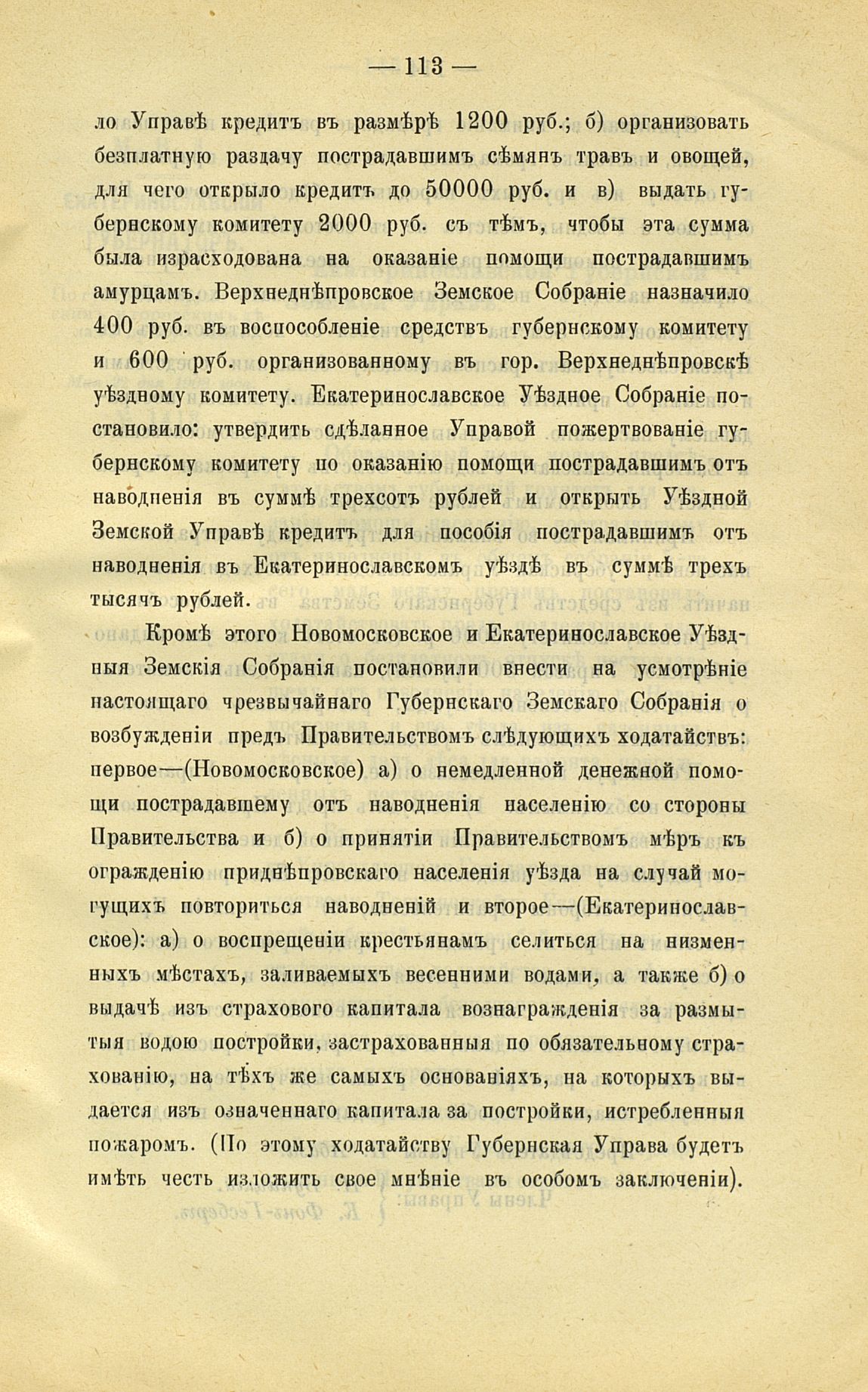 — 113 —

ло Управѣ кредитъ въ размѣрѣ 1200 руб.; б) организовать безплатную раздачу пострадавшимъ сѣмянъ травъ и овощей, для чего открыло кредитъ до 50000 руб. и в) выдать губернскому комитету 2000 руб. съ тѣмъ, чтобы эта сумма была израсходована на оказаніе помощи пострадавшимъ амурцамъ. Верхнеднѣпровское Земское Собраніе назначило 400 руб. въ воспособленіе средствъ губернскому комитету и 600 руб. организованному въ гор. Верхнеднѣпровскѣ уѣздному комитету. Екатеринославское Уѣздное Собраніе постановило: утвердить сдѣланное Управой пожертвованіе губернскому комитету по оказанію помощи пострадавшимъ отъ наводненія въ суммѣ трехсотъ рублей и открыть Уѣздной Земской Управѣ кредитъ для пособія пострадавшимъ отъ наводненія въ Екатеринославскомъ уѣздѣ въ суммѣ трехъ тысячъ рублей.

Кромѣ этого Новомосковское и Екатеринославское Уѣздныя Земскія Собранія постановили внести на усмотрѣніе настоящаго чрезвычайнаго Губернскаго Земскаго Собранія о возбужденіи предъ Правительствомъ слѣдующихъ ходатайствъ: первое—(Новомосковское) а) о немедленной денежной помощи пострадавшему отъ наводненія населенію со стороны Правительства и б) о принятіи Правительствомъ мѣръ къ огражденію приднѣпровскаго населенія уѣзда на случай могущихъ повториться наводненій и второе—(Екатеринославское): а) о воспрещеніи крестьянамъ селиться на низменныхъ мѣстахъ, заливаемыхъ весенними водами, а также б) о выдачѣ изъ страхового капитала вознагражденія за размытыя водою постройки, застрахованныя по обязательному страхованію, на тѣхъ же самыхъ основаніяхъ, на которыхъ выдается изъ означеннаго капитала за постройки, истребленныя пожаромъ. (По этому ходатайству Губернская Управа будетъ имѣть честь изложить свое мнѣніе въ особомъ заключеніи).